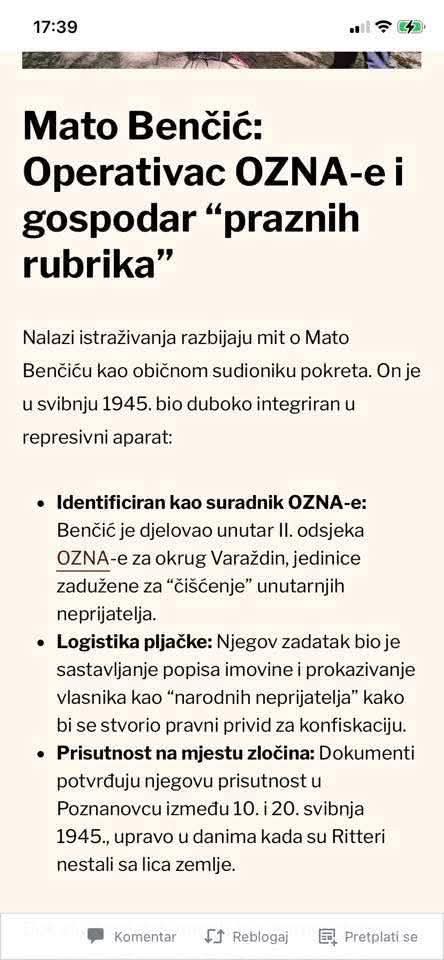 17:39

Mato Benčić: Operativac OZNA-e i gospodar “praznih rubrika”

Nalazi istraživanja razbijaju mit o Mato Benčiću kao običnom sudioniku pokreta. On je u svibnju 1945. bio duboko integriran u represivni aparat:

- **Identificiran kao suradnik OZNA-e:** Benčić je djelovao unutar II. odsjeka OZNA-e za okrug Varaždin, jedinice zadužene za “čišćenje” unutarnjih neprijatelja.
- **Logistika pljačke:** Njegov zadatak bio je sastavljanje popisa imovine i prokazivanje vlasnika kao “narodnih neprijatelja” kako bi se stvorio pravni privid za konfiskaciju.
- **Prisutnost na mjestu zločina:** Dokumenti potvrđuju njegovu prisutnost u Poznanovcu između 10. i 20. svibnja 1945., upravo u danima kada su Ritteri nestali sa lica zemlje.

Komentar Reblogaj Pretplati se